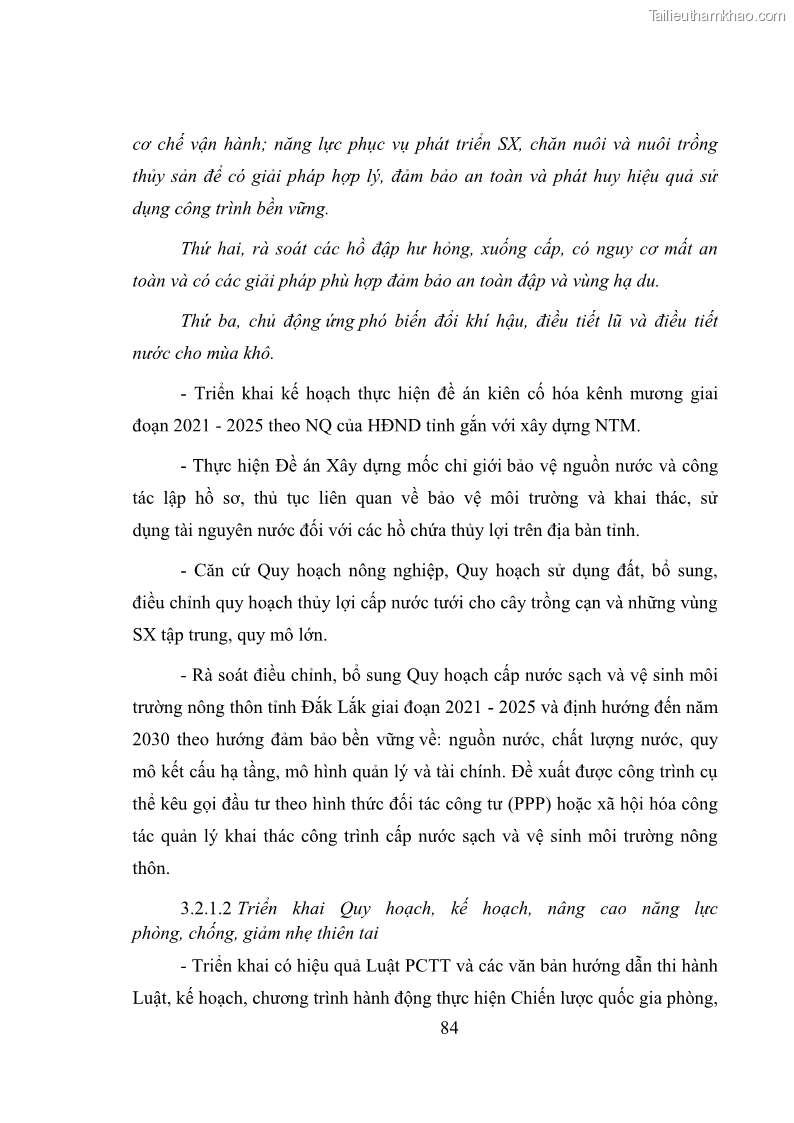 Tailieuthamkhao.com

cơ chế vận hành; năng lực phục vụ phát triển SX, chăn nuôi và nuôi trồng thủy sản để có giải pháp hợp lý, đảm bảo an toàn và phát huy hiệu quả sử dụng công trình bền vững.

Thứ hai, rà soát các hồ đập hư hỏng, xuống cấp, có nguy cơ mất an toàn và có các giải pháp phù hợp đảm bảo an toàn đập và vùng hạ du.

Thứ ba, chủ động ứng phó biến đổi khí hậu, điều tiết lũ và điều tiết nước cho mùa khô.

- Triển khai kế hoạch thực hiện đề án kiên cố hóa kênh mương giai đoạn 2021 - 2025 theo NQ của HĐND tỉnh gắn với xây dựng NTM.

- Thực hiện Đề án Xây dựng mốc chỉ giới bảo vệ nguồn nước và công tác lập hồ sơ, thủ tục liên quan về bảo vệ môi trường và khai thác, sử dụng tài nguyên nước đối với các hồ chứa thủy lợi trên địa bàn tỉnh.

- Căn cứ Quy hoạch nông nghiệp, Quy hoạch sử dụng đất, bổ sung, điều chỉnh quy hoạch thủy lợi cấp nước tưới cho cây trồng cạn và những vùng SX tập trung, quy mô lớn.

- Rà soát điều chỉnh, bổ sung Quy hoạch cấp nước sạch và vệ sinh môi trường nông thôn tỉnh Đắk Lắk giai đoạn 2021 - 2025 và định hướng đến năm 2030 theo hướng đảm bảo bền vững về: nguồn nước, chất lượng nước, quy mô kết cấu hạ tầng, mô hình quản lý và tài chính. Đề xuất được công trình cụ thể kêu gọi đầu tư theo hình thức đối tác công tư (PPP) hoặc xã hội hóa công tác quản lý khai thác công trình cấp nước sạch và vệ sinh môi trường nông thôn.

3.2.1.2 Triển khai Quy hoạch, kế hoạch, nâng cao năng lực phòng, chống, giảm nhẹ thiên tai

- Triển khai có hiệu quả Luật PCTT và các văn bản hướng dẫn thi hành Luật, kế hoạch, chương trình hành động thực hiện Chiến lược quốc gia phòng,

84